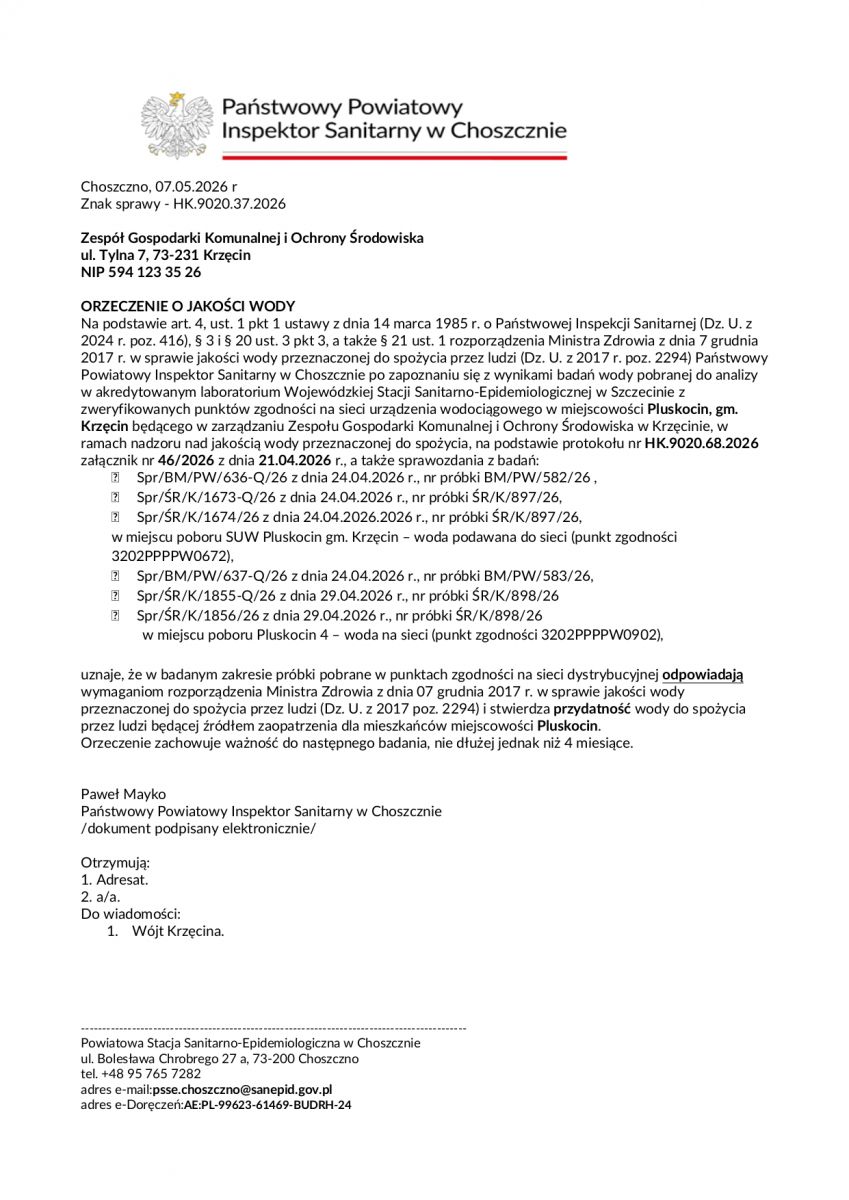 Państwowy Powiatowy
Inspektor Sanitarny w Choszcznie

Choszczno, 07.05.2026 r
Znak sprawy - HK.9020.37.2026

Zespół Gospodarki Komunalnej i Ochrony Środowiska
ul. Tylna 7, 73-231 Krzęcin
NIP 594 123 35 26

ORZECZENIE O JAKOŚCI WODY
Na podstawie art. 4, ust. 1 pkt 1 ustawy z dnia 14 marca 1985 r. o Państwowej Inspekcji Sanitarnej (Dz. U. z 2024 r. poz. 416), § 3 i § 20 ust. 3 pkt 3, a także § 21 ust. 1 rozporządzenia Ministra Zdrowia z dnia 7 grudnia 2017 r. w sprawie jakości wody przeznaczonej do spożycia przez ludzi (Dz. U. z 2017 r. poz. 2294) Państwowy Powiatowy Inspektor Sanitarny w Choszcznie po zapoznaniu się z wynikami badań wody pobranej do analizy w akredytowanym laboratorium Wojewódzkiej Stacji Sanitarno-Epidemiologicznej w Szczecinie z zweryfikowanych punktów zgodności na sieci urządzenia wodociągowego w miejscowości Pluskocin, gm. Krzęcin będącego w zarządzaniu Zespołu Gospodarki Komunalnej i Ochrony Środowiska w Krzęcinie, w ramach nadzoru nad jakością wody przeznaczonej do spożycia, na podstawie protokołu nr HK.9020.68.2026 załącznik nr 46/2026 z dnia 21.04.2026 r., a także sprawozdania z badań:
 Spr/BM/PW/636-Q/26 z dnia 24.04.2026 r., nr próbki BM/PW/582/26 ,
 Spr/ŚR/K/1673-Q/26 z dnia 24.04.2026 r., nr próbki ŚR/K/897/26,
 Spr/ŚR/K/1674/26 z dnia 24.04.2026.2026 r., nr próbki ŚR/K/897/26,
w miejscu poboru SUW Pluskocin gm. Krzęcin – woda podawana do sieci (punkt zgodności 3202PPPPW0672),
 Spr/BM/PW/637-Q/26 z dnia 24.04.2026 r., nr próbki BM/PW/583/26,
 Spr/ŚR/K/1855-Q/26 z dnia 29.04.2026 r., nr próbki ŚR/K/898/26
 Spr/ŚR/K/1856/26 z dnia 29.04.2026 r., nr próbki ŚR/K/898/26
w miejscu poboru Pluskocin 4 – woda na sieci (punkt zgodności 3202PPPPW0902),

uznaje, że w badanym zakresie próbki pobrane w punktach zgodności na sieci dystrybucyjnej odpowiadają wymaganiom rozporządzenia Ministra Zdrowia z dnia 07 grudnia 2017 r. w sprawie jakości wody przeznaczonej do spożycia przez ludzi (Dz. U. z 2017 poz. 2294) i stwierdza przydatność wody do spożycia przez ludzi będącej źródłem zaopatrzenia dla mieszkańców miejscowości Pluskocin.
Orzeczenie zachowuje ważność do następnego badania, nie dłużej jednak niż 4 miesiące.

Paweł Mayko
Państwowy Powiatowy Inspektor Sanitarny w Choszcznie
/dokument podpisany elektronicznie/

Otrzymują:
1. Adresat.
2. a/a.
Do wiadomości:
1. Wójt Krzęcina.

Powiatowa Stacja Sanitarno-Epidemiologiczna w Choszcznie
ul. Bolesława Chrobrego 27 a, 73-200 Choszczno
tel. +48 95 765 7282
adres e-mail:psse.choszczno@sanepid.gov.pl
adres e-Doręczeń:AE:PL-99623-61469-BUDRH-24